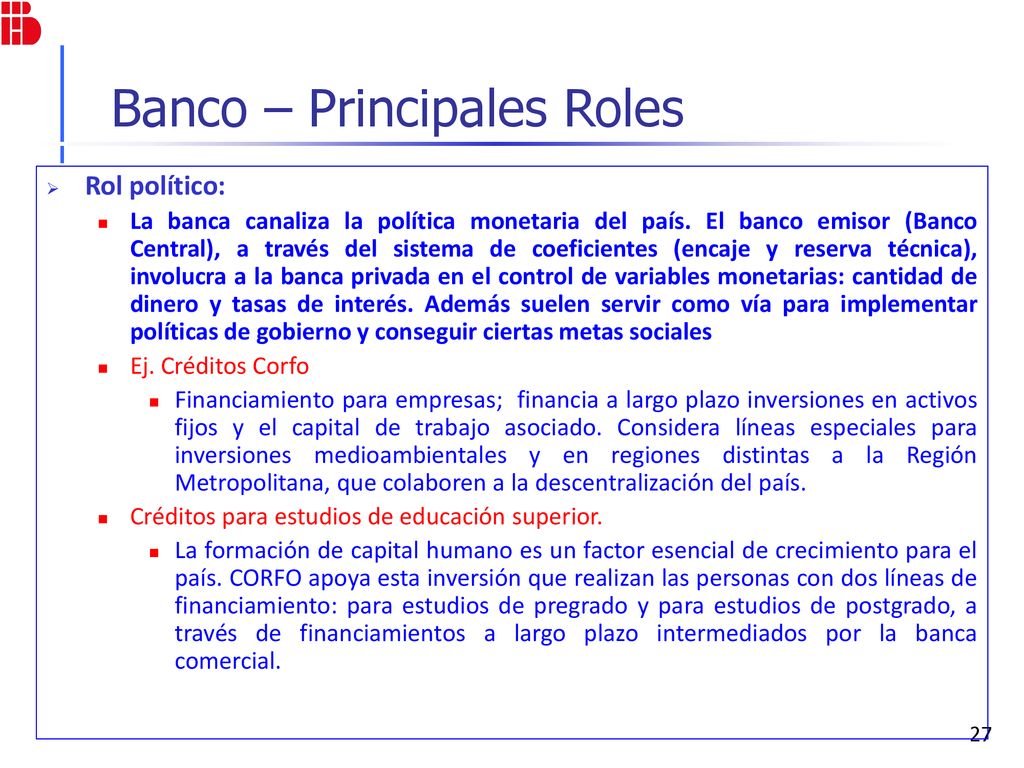 Banco – Principales Roles

Rol político:

La banca canaliza la política monetaria del país. El banco emisor (Banco Central), a través del sistema de coeficientes (encaje y reserva técnica), involucra a la banca privada en el control de variables monetarias: cantidad de dinero y tasas de interés. Además suelen servir como vía para implementar políticas de gobierno y conseguir ciertas metas sociales

Ej. Créditos Corfo

Financiamiento para empresas; financia a largo plazo inversiones en activos fijos y el capital de trabajo asociado. Considera líneas especiales para inversiones medioambientales y en regiones distintas a la Región Metropolitana, que colaboren a la descentralización del país.

Créditos para estudios de educación superior.

La formación de capital humano es un factor esencial de crecimiento para el país. CORFO apoya esta inversión que realizan las personas con dos líneas de financiamiento: para estudios de pregrado y para estudios de postgrado, a través de financiamientos a largo plazo intermediados por la banca comercial.

27